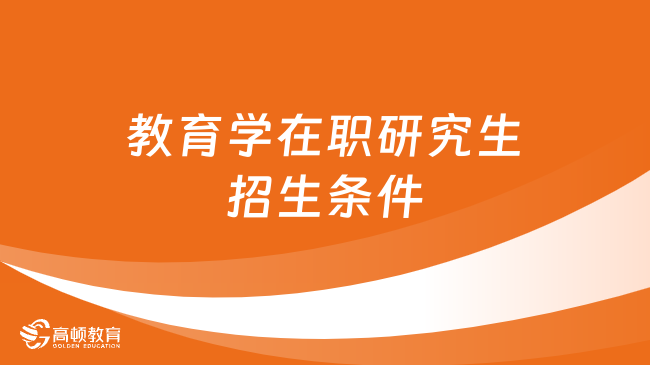 教育学在职研究生
招生条件

高顿教育
GOLDEN EDUCATION